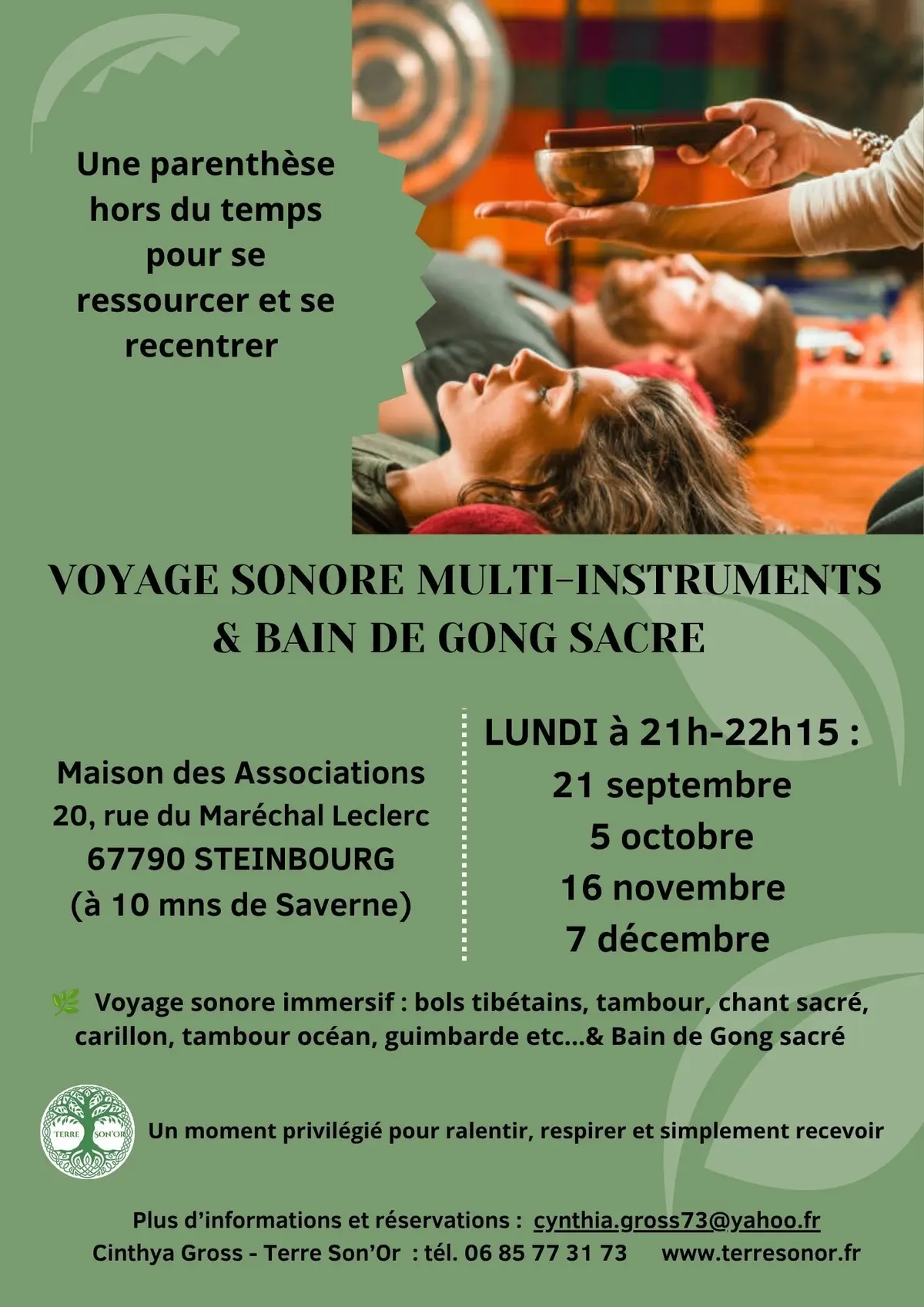 Une parenthèse hors du temps pour se ressourcer et se recentrer

VOYAGE SONORE MULTI-INSTRUMENTS & BAIN DE GONG SACRE

Maison des Associations
20, rue du Maréchal Leclerc
67790 STEINBOURG
(à 10 mns de Saverne)

LUNDI à 21h-22h15 :
21 septembre
5 octobre
16 novembre
7 décembre

Voyage sonore immersif : bols tibétains, tambour, chant sacré, carillon, tambour océan, guimbarde etc...& Bain de Gong sacré

TERRE SON'OR

Un moment privilégié pour ralentir, respirer et simplement recevoir

Plus d'informations et réservations : cynthia.gross73@yahoo.fr
Cinthya Gross - Terre Son'Or : tél. 06 85 77 31 73 www.terresonor.fr